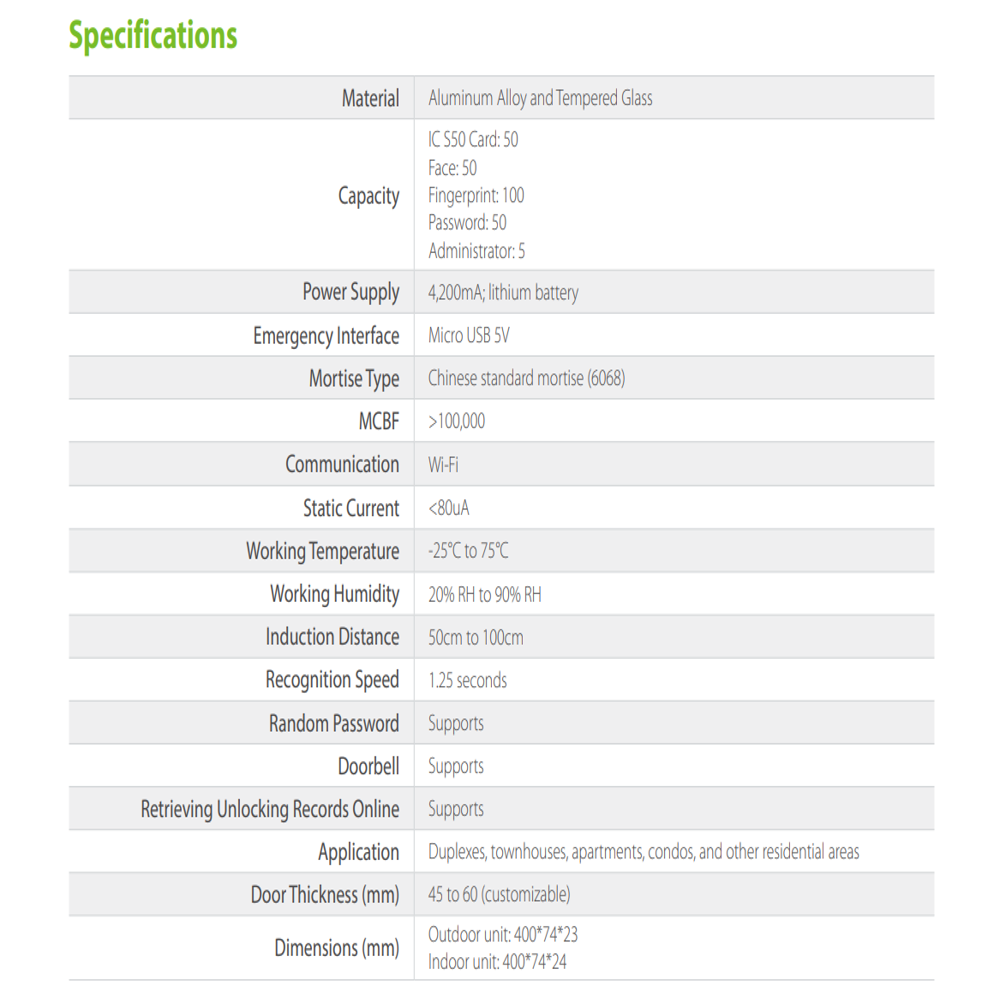 Specifications

| Material | Aluminum Alloy and Tempered Glass |
|---|---|
| Capacity | IC S50 Card: 50 Face: 50 Fingerprint: 100 Password: 50 Administrator: 5 |
| Power Supply | 4,200mA; lithium battery |
| Emergency Interface | Micro USB 5V |
| Mortise Type | Chinese standard mortise (6068) |
| MCBF | >100,000 |
| Communication | Wi-Fi |
| Static Current | <80uA |
| Working Temperature | -25°C to 75°C |
| Working Humidity | 20% RH to 90% RH |
| Induction Distance | 50cm to 100cm |
| Recognition Speed | 1.25 seconds |
| Random Password | Supports |
| Doorbell | Supports |
| Retrieving Unlocking Records Online | Supports |
| Application | Duplexes, townhouses, apartments, condos, and other residential areas |
| Door Thickness (mm) | 45 to 60 (customizable) |
| Dimensions (mm) | Outdoor unit: 400*74*23 Indoor unit: 400*74*24 |